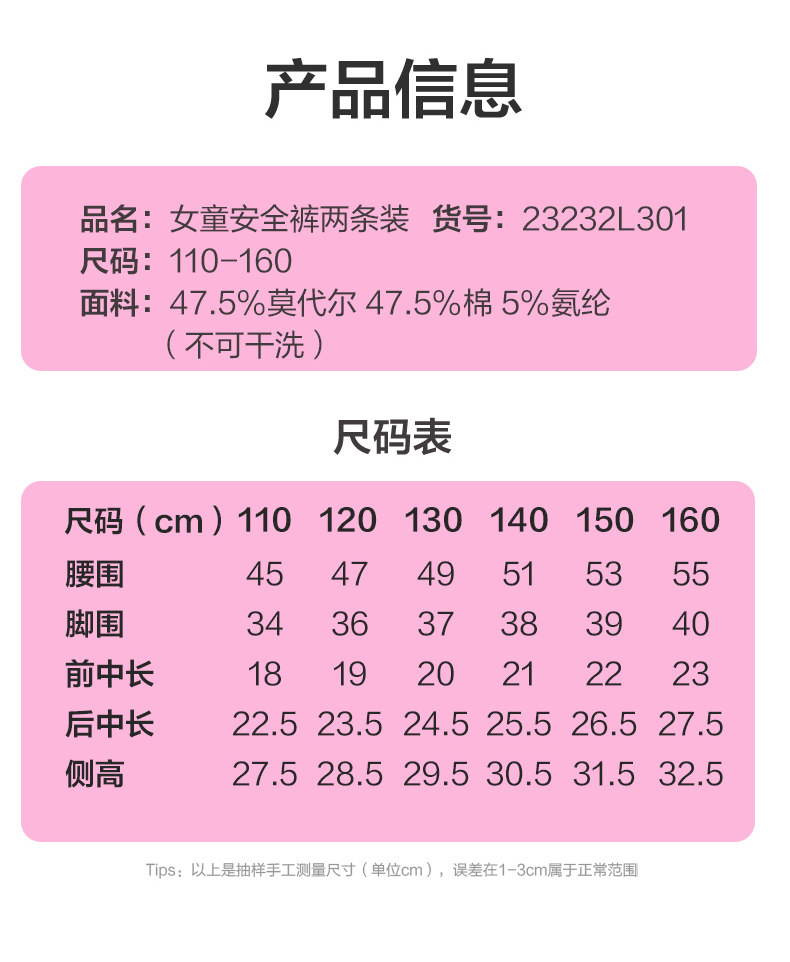 产品信息

品名：女童安全裤两条装 货号：23232L301
尺码：110-160
面料：47.5%莫代尔 47.5%棉 5%氨纶
（不可干洗）

尺码表

| 尺码（cm） | 110 | 120 | 130 | 140 | 150 | 160 |
|---|---|---|---|---|---|---|
| 腰围 | 45 | 47 | 49 | 51 | 53 | 55 |
| 脚围 | 34 | 36 | 37 | 38 | 39 | 40 |
| 前中长 | 18 | 19 | 20 | 21 | 22 | 23 |
| 后中长 | 22.5 | 23.5 | 24.5 | 25.5 | 26.5 | 27.5 |
| 侧高 | 27.5 | 28.5 | 29.5 | 30.5 | 31.5 | 32.5 |

Tips：以上是抽样手工测量尺寸（单位cm），误差在1-3cm属于正常范围